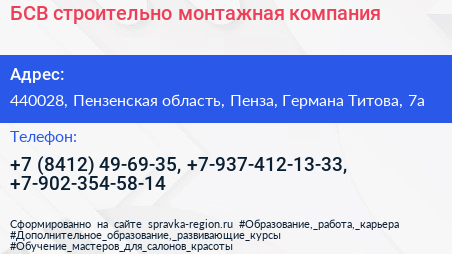 БСВ строительно монтажная компания

Адрес:

440028, Пензенская область, Пенза, Германа Титова, 7а

Телефон:

+7 (8412) 49-69-35, +7-937-412-13-33, +7-902-354-58-14

Сформированно на сайте spravka-region.ru #Образование,_работа,_карьера #Дополнительное_образование,_развивающие_курсы #Обучение_мастеров_для_салонов_красоты